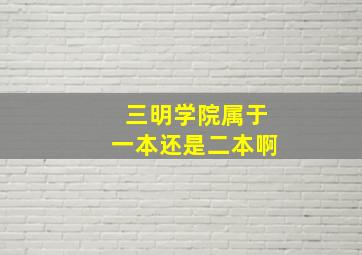 三明学院属于
一本还是二本啊